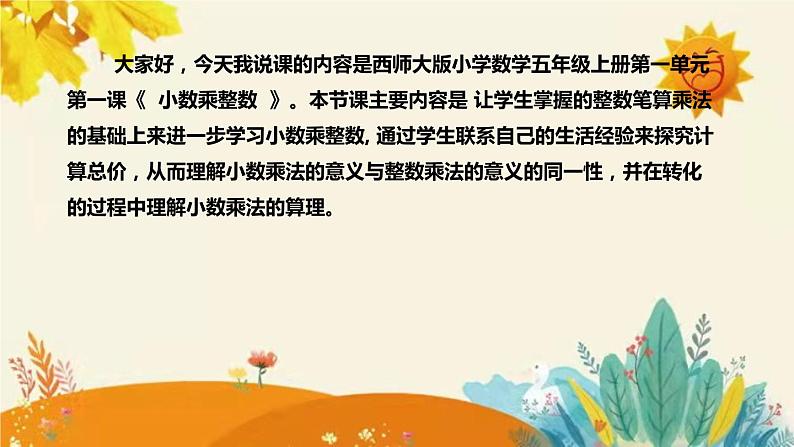 大家好，今天我说课的内容是西师大版小学数学五年级上册第一单元第一课《 小数乘整数 》。本节课主要内容是 让学生掌握的整数笔算乘法的基础上来进一步学习小数乘整数, 通过学生联系自己的生活经验来探究计算总价，从而理解小数乘法的意义与整数乘法的意义的同一性，并在转化的过程中理解小数乘法的算理。